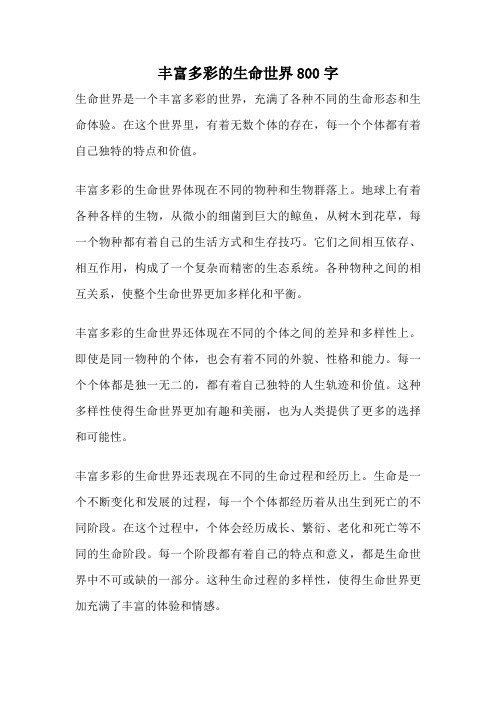 丰富多彩的生命世界 800 字

生命世界是一个丰富多彩的世界，充满了各种不同的生命形态和生命体验。在这个世界里，有着无数个体的存在，每一个个体都有着自己独特的特点和价值。

丰富多彩的生命世界体现在不同的物种和生物群落上。地球上有着各种各样的生物，从微小的细菌到巨大的鲸鱼，从树木到花草，每一个物种都有着自己的生活方式和生存技巧。它们之间相互依存、相互作用，构成了一个复杂而精密的生态系统。各种物种之间的相互关系，使整个生命世界更加多样化和平衡。

丰富多彩的生命世界还体现在不同的个体之间的差异和多样性上。即使是同一物种的个体，也会有着不同的外貌、性格和能力。每一个个体都是独一无二的，都有着自己独特的人生轨迹和价值。这种多样性使得生命世界更加有趣和美丽，也为人类提供了更多的选择和可能性。

丰富多彩的生命世界还表现在不同的生命过程和经历上。生命是一个不断变化和发展的过程，每一个个体都经历着从出生到死亡的不同阶段。在这个过程中，个体会经历成长、繁衍、老化和死亡等不同的生命阶段。每一个阶段都有着自己的特点和意义，都是生命世界中不可或缺的一部分。这种生命过程的多样性，使得生命世界更加充满了丰富的体验和情感。